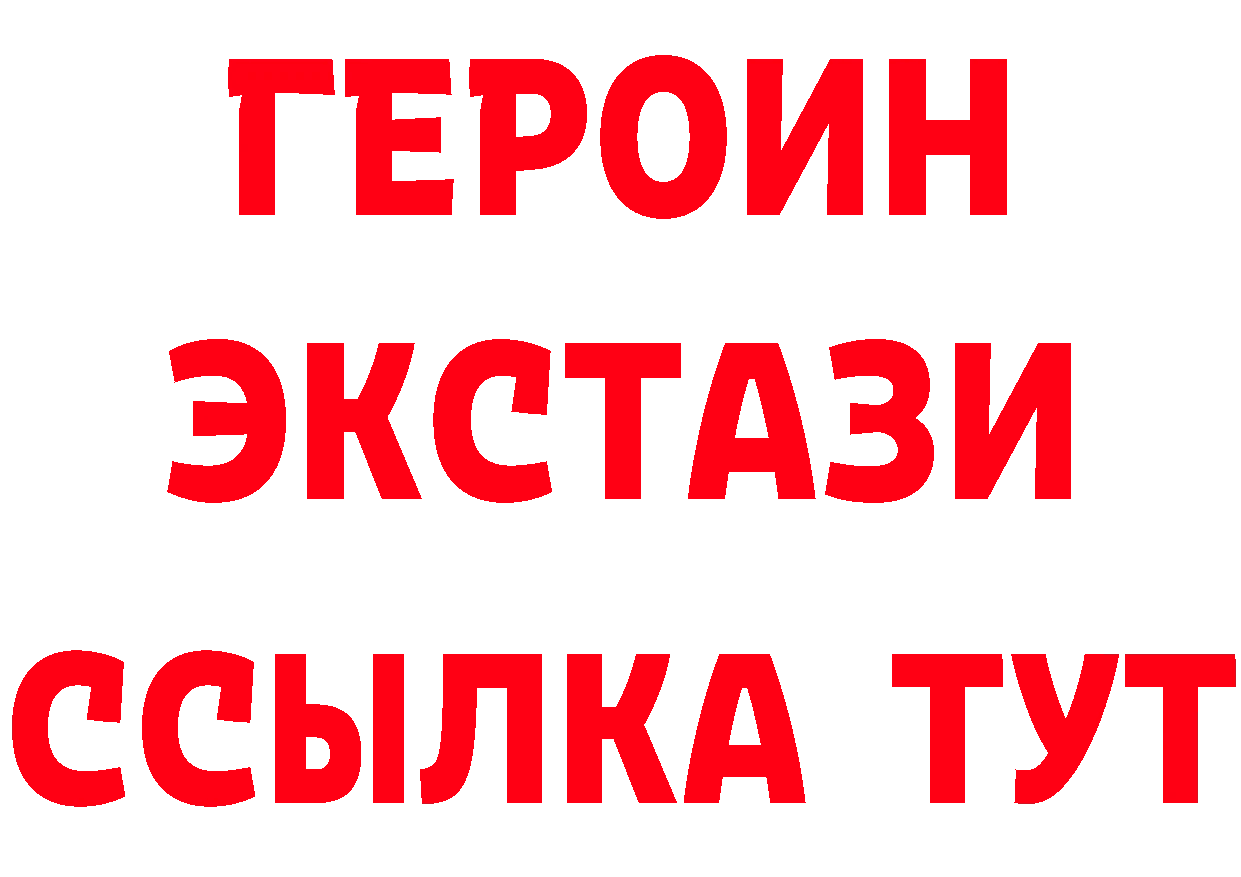 ГЕРОИН
ЭКСТАЗИ
ССЫЛКА ТУТ